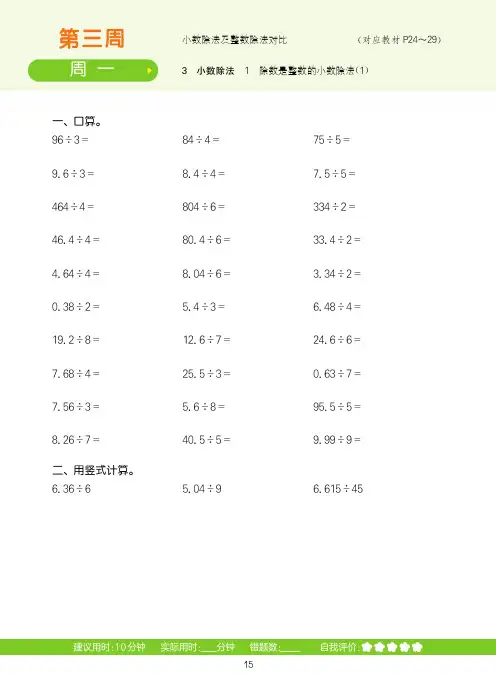 第三周

小数除法及整数除法对比

（对应教材P24~29）

周一

3 小数除法 1 除数是整数的小数除法(1)

一、口算。

$96\div3=$ $84\div4=$ $75\div5=$

$9.6\div3=$ $8.4\div4=$ $7.5\div5=$

$464\div4=$ $804\div6=$ $334\div2=$

$46.4\div4=$ $80.4\div6=$ $33.4\div2=$

$4.64\div4=$ $8.04\div6=$ $3.34\div2=$

$0.38\div2=$ $5.4\div3=$ $6.48\div4=$

$19.2\div8=$ $12.6\div7=$ $24.6\div6=$

$7.68\div4=$ $25.5\div3=$ $0.63\div7=$

$7.56\div3=$ $5.6\div8=$ $95.5\div5=$

$8.26\div7=$ $40.5\div5=$ $9.99\div9=$

二、用竖式计算。

$6.36\div6$ $5.04\div9$ $6.615\div45$

建议用时:10分钟 实际用时:____分钟 错题数:____ 自我评价:

15